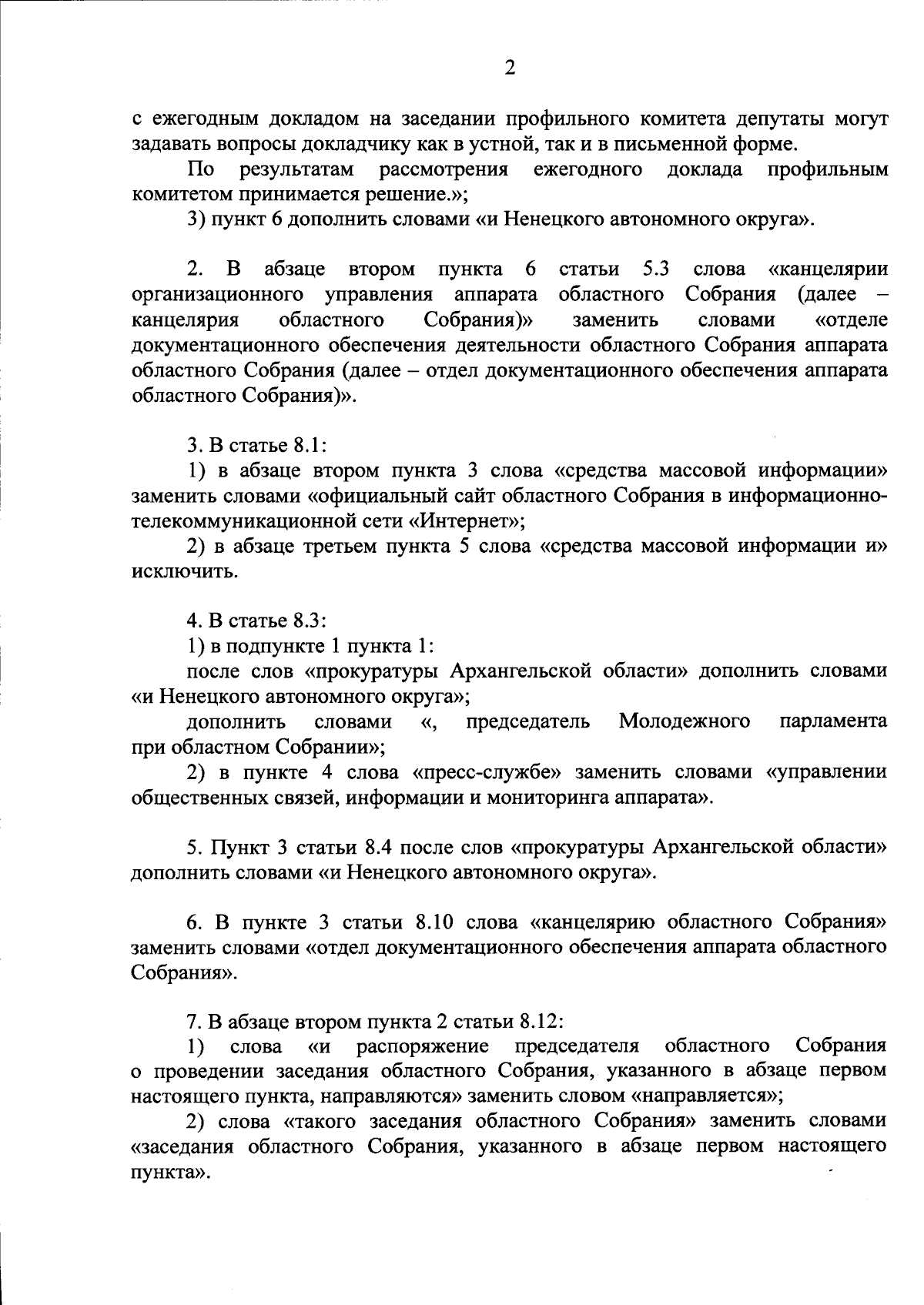 2

с ежегодным докладом на заседании профильного комитета депутаты могут задавать вопросы докладчику как в устной, так и в письменной форме.

По результатам рассмотрения ежегодного доклада профильным комитетом принимается решение.»;

3) пункт 6 дополнить словами «и Ненецкого автономного округа».

2. В абзаце втором пункта 6 статьи 5.3 слова «канцелярии организационного управления аппарата областного Собрания (далее – канцелярия областного Собрания)» заменить словами «отделе документационного обеспечения деятельности областного Собрания аппарата областного Собрания (далее – отдел документационного обеспечения аппарата областного Собрания)».

3. В статье 8.1:

1) в абзаце втором пункта 3 слова «средства массовой информации» заменить словами «официальный сайт областного Собрания в информационно-телекоммуникационной сети «Интернет»;

2) в абзаце третьем пункта 5 слова «средства массовой информации и» исключить.

4. В статье 8.3:

1) в подпункте 1 пункта 1:

после слов «прокуратуры Архангельской области» дополнить словами «и Ненецкого автономного округа»;

дополнить словами «, председатель Молодежного парламента при областном Собрании»;

2) в пункте 4 слова «пресс-службе» заменить словами «управлении общественных связей, информации и мониторинга аппарата».

5. Пункт 3 статьи 8.4 после слов «прокуратуры Архангельской области» дополнить словами «и Ненецкого автономного округа».

6. В пункте 3 статьи 8.10 слова «канцелярию областного Собрания» заменить словами «отдел документационного обеспечения аппарата областного Собрания».

7. В абзаце втором пункта 2 статьи 8.12:

1) слова «и распоряжение председателя областного Собрания о проведении заседания областного Собрания, указанного в абзаце первом настоящего пункта, направляются» заменить словом «направляется»;

2) слова «такого заседания областного Собрания» заменить словами «заседания областного Собрания, указанного в абзаце первом настоящего пункта».